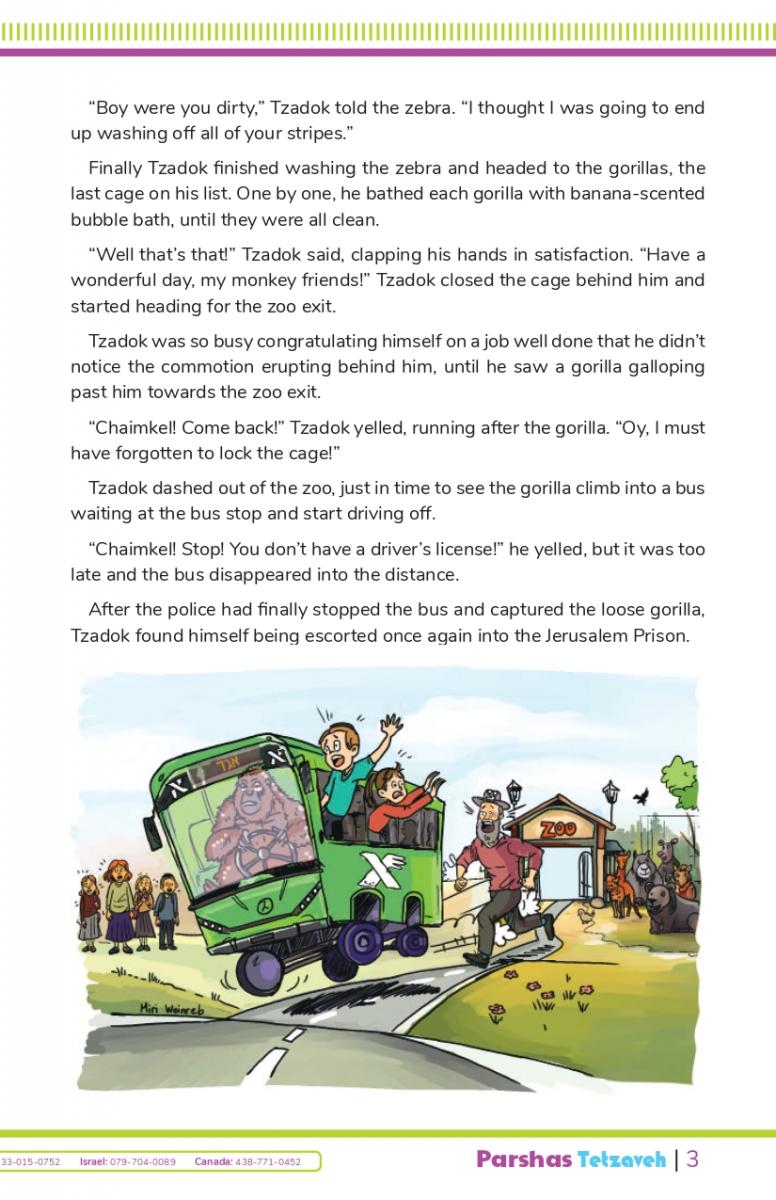 “Boy were you dirty,” Tzadok told the zebra. “I thought I was going to end up washing off all of your stripes.”

Finally Tzadok finished washing the zebra and headed to the gorillas, the last cage on his list. One by one, he bathed each gorilla with banana-scented bubble bath, until they were all clean.

“Well that’s that!” Tzadok said, clapping his hands in satisfaction. “Have a wonderful day, my monkey friends!” Tzadok closed the cage behind him and started heading for the zoo exit.

Tzadok was so busy congratulating himself on a job well done that he didn’t notice the commotion erupting behind him, until he saw a gorilla galloping past him towards the zoo exit.

“Chaimkel! Come back!” Tzadok yelled, running after the gorilla. “Oy, I must have forgotten to lock the cage!”

Tzadok dashed out of the zoo, just in time to see the gorilla climb into a bus waiting at the bus stop and start driving off.

“Chaimkel! Stop! You don’t have a driver’s license!” he yelled, but it was too late and the bus disappeared into the distance.

After the police had finally stopped the bus and captured the loose gorilla, Tzadok found himself being escorted once again into the Jerusalem Prison.

אגד

ZOO

Miri Weinreb

33-015-0752 Israel: 079-704-0089 Canada: 438-771-0452

Parshas Tetzaveh | 3